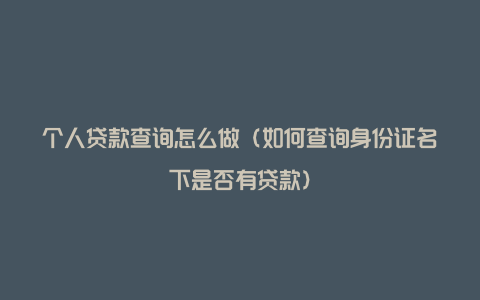 个人贷款查询怎么做（如何查询身份证名下是否有贷款）